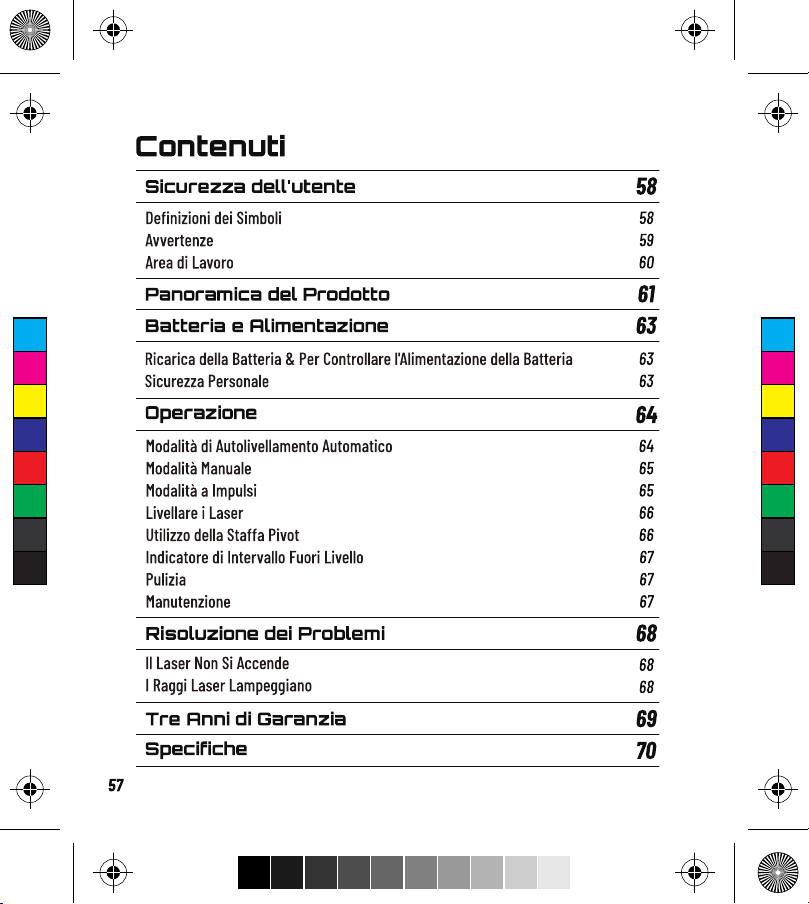 Contenuti

Sicurezza dell'utente 58

Definizioni dei Simboli 58
Avvertenze 59
Area di Lavoro 60

Panoramica del Prodotto 61

Batteria e Alimentazione 63

Ricarica della Batteria & Per Controllare l'Alimentazione della Batteria 63
Sicurezza Personale 63

Operazione 64

Modalità di Autolivellamento Automatico 64
Modalità Manuale 65
Modalità a Impulsi 65
Livellare i Laser 66
Utilizzo della Staffa Pivot 66
Indicatore di Intervallo Fuori Livello 67
Pulizia 67
Manutenzione 67

Risoluzione dei Problemi 68

Il Laser Non Si Accende 68
I Raggi Laser Lampeggiano 68

Tre Anni di Garanzia 69

Specifiche 70

57